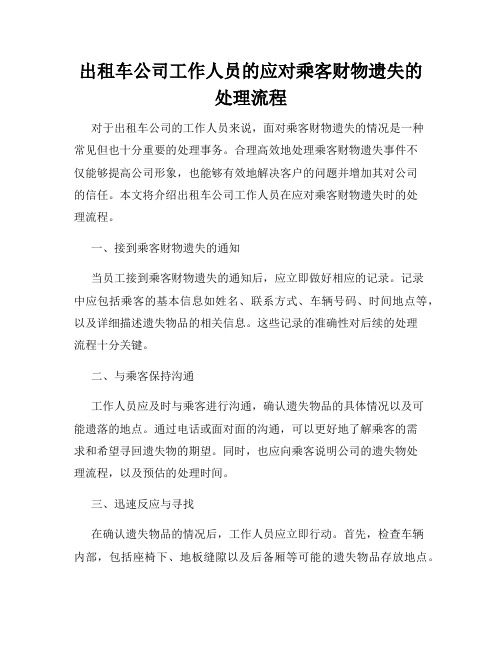 出租车公司工作人员的应对乘客财物遗失的处理流程

对于出租车公司的工作人员来说，面对乘客财物遗失的情况是一种常见但也十分重要的处理事务。合理高效地处理乘客财物遗失事件不仅能够提高公司形象，也能够有效地解决客户的问题并增加其对公司的信任。本文将介绍出租车公司工作人员在应对乘客财物遗失时的处理流程。

一、接到乘客财物遗失的通知

当员工接到乘客财物遗失的通知后，应立即做好相应的记录。记录中应包括乘客的基本信息如姓名、联系方式、车辆号码、时间地点等，以及详细描述遗失物品的相关信息。这些记录的准确性对后续的处理流程十分关键。

二、与乘客保持沟通

工作人员应及时与乘客进行沟通，确认遗失物品的具体情况以及可能遗落的地点。通过电话或面对面的沟通，可以更好地了解乘客的需求和希望寻回遗失物的期望。同时，也应向乘客说明公司的遗失物处理流程，以及预估的处理时间。

三、迅速反应与寻找

在确认遗失物品的情况后，工作人员应立即行动。首先，检查车辆内部，包括座椅下、地板缝隙以及后备厢等可能的遗失物品存放地点。